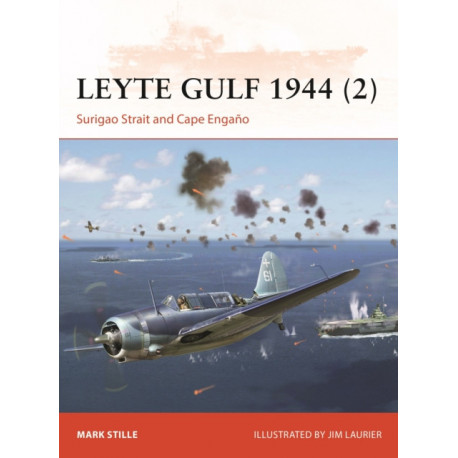 LEYTE GULF 1944 (2)

Surigao Strait and Cape Engaño

MARK STILLE

ILLUSTRATED BY JIM LAURIER